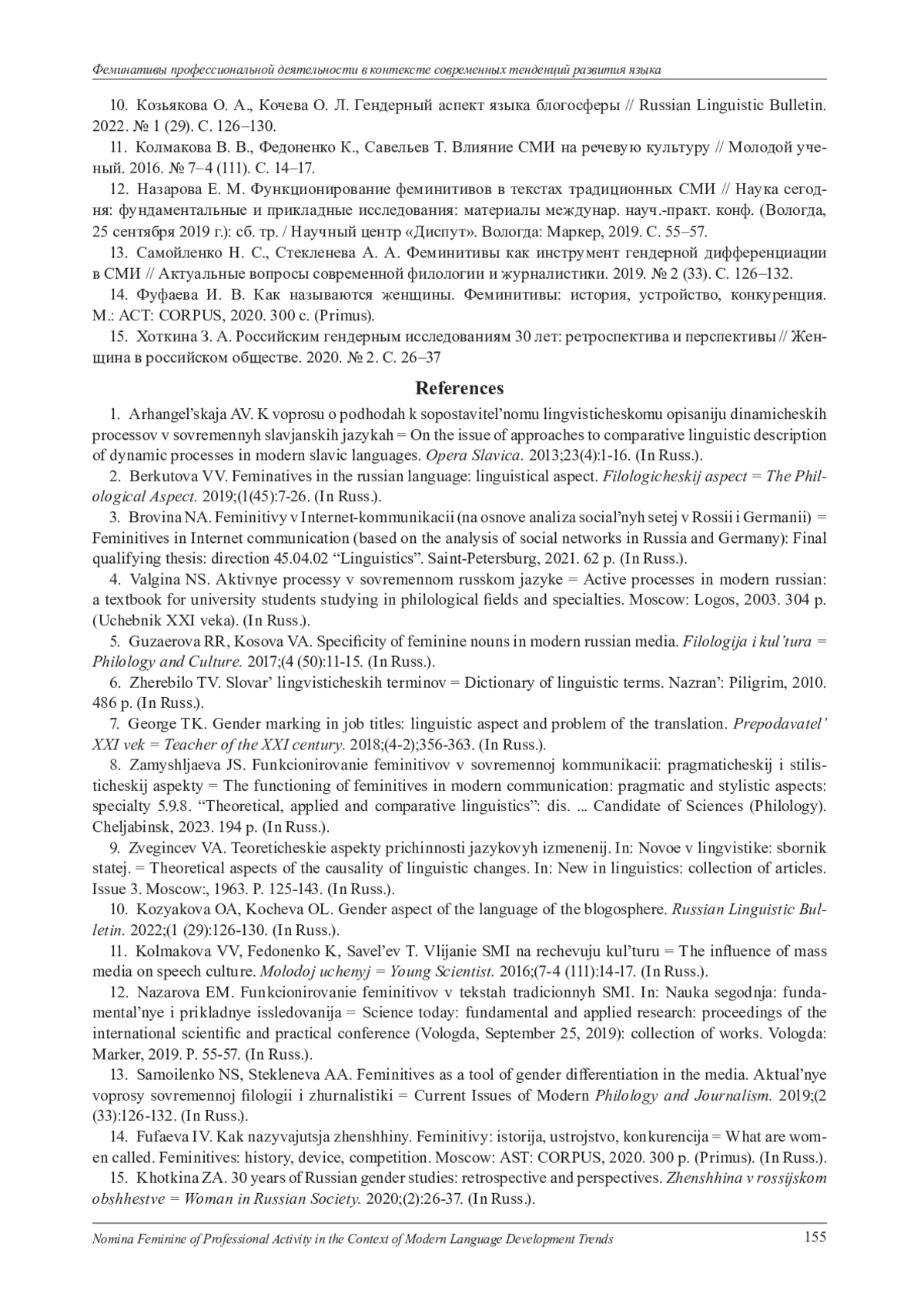 Феминативы профессиональной деятельности в контексте современных тенденций развития языка

10. Козьякова О. А., Кочева О. Л. Гендерный аспект языка блогосферы // Russian Linguistic Bulletin. 2022. № 1 (29). С. 126–130.

11. Колмакова В. В., Федоненко К., Савельев Т. Влияние СМИ на речевую культуру // Молодой ученый. 2016. № 7–4 (111). С. 14–17.

12. Назарова Е. М. Функционирование феминитивов в текстах традиционных СМИ // Наука сегодня: фундаментальные и прикладные исследования: материалы междунар. науч.-практ. конф. (Вологда, 25 сентября 2019 г.): сб. тр. / Научный центр «Диспут». Вологда: Маркер, 2019. С. 55–57.

13. Самойленко Н. С., Стекленева А. А. Феминитивы как инструмент гендерной дифференциации в СМИ // Актуальные вопросы современной филологии и журналистики. 2019. № 2 (33). С. 126–132.

14. Фуфаева И. В. Как называются женщины. Феминитивы: история, устройство, конкуренция. М.: АСТ: CORPUS, 2020. 300 с. (Primus).

15. Хоткина З. А. Российским гендерным исследованиям 30 лет: ретроспектива и перспективы // Женщина в российском обществе. 2020. № 2. С. 26–37

References

1. Arhangel'skaja AV. K voprosu o podhodah k sopostavitel'nomu lingvisticheskomu opisaniju dinamicheskih processov v sovremennyh slavjanskih jazykah = On the issue of approaches to comparative linguistic description of dynamic processes in modern slavic languages. Opera Slavica. 2013;23(4):1-16. (In Russ.).

2. Berkutova VV. Feminatives in the russian language: linguistical aspect. Filologicheskij aspect = The Philological Aspect. 2019;(1(45):7-26. (In Russ.).

3. Brovina NA. Feminitivy v Internet-kommunikacii (na osnove analiza social'nyh setej v Rossii i Germanii) = Feminitives in Internet communication (based on the analysis of social networks in Russia and Germany): Final qualifying thesis: direction 45.04.02 "Linguistics". Saint-Petersburg, 2021. 62 p. (In Russ.).

4. Valgina NS. Aktivnye processy v sovremennom russkom jazyke = Active processes in modern russian: a textbook for university students studying in philological fields and specialties. Moscow: Logos, 2003. 304 p. (Uchebnik XXI veka). (In Russ.).

5. Guzaerova RR, Kosova VA. Specificity of feminine nouns in modern russian media. Filologija i kul'tura = Philology and Culture. 2017;(4 (50):11-15. (In Russ.).

6. Zherebilo TV. Slovar' lingvisticheskih terminov = Dictionary of linguistic terms. Nazran': Piligrim, 2010. 486 p. (In Russ.).

7. George TK. Gender marking in job titles: linguistic aspect and problem of the translation. Prepodavatel' XXI vek = Teacher of the XXI century. 2018;(4-2);356-363. (In Russ.).

8. Zamyshljaeva JS. Funkcionirovanie feminitivov v sovremennoj kommunikacii: pragmaticheskij i stilisticheskij aspekty = The functioning of feminitives in modern communication: pragmatic and stylistic aspects: specialty 5.9.8. "Theoretical, applied and comparative linguistics": dis. ... Candidate of Sciences (Philology). Cheljabinsk, 2023. 194 p. (In Russ.).

9. Zvegincev VA. Teoreticheskie aspekty prichinnosti jazykovyh izmenenij. In: Novoe v lingvistike: sbornik statej. = Theoretical aspects of the causality of linguistic changes. In: New in linguistics: collection of articles. Issue 3. Moscow:, 1963. P. 125-143. (In Russ.).

10. Kozyakova OA, Kocheva OL. Gender aspect of the language of the blogosphere. Russian Linguistic Bulletin. 2022;(1 (29):126-130. (In Russ.).

11. Kolmakova VV, Fedonenko K, Savel'ev T. Vlijanie SMI na rechevuju kul'turu = The influence of mass media on speech culture. Molodoj uchenyj = Young Scientist. 2016;(7-4 (111):14-17. (In Russ.).

12. Nazarova EM. Funkcionirovanie feminitivov v tekstah tradicionnyh SMI. In: Nauka segodnja: fundamental'nye i prikladnye issledovanija = Science today: fundamental and applied research: proceedings of the international scientific and practical conference (Vologda, September 25, 2019): collection of works. Vologda: Marker, 2019. P. 55-57. (In Russ.).

13. Samoilenko NS, Stekleneva AA. Feminitives as a tool of gender differentiation in the media. Aktual'nye voprosy sovremennoj filologii i zhurnalistiki = Current Issues of Modern Philology and Journalism. 2019;(2 (33):126-132. (In Russ.).

14. Fufaeva IV. Kak nazyvajutsja zhenshhiny. Feminitivy: istorija, ustrojstvo, konkurencija = What are women called. Feminitives: history, device, competition. Moscow: AST: CORPUS, 2020. 300 p. (Primus). (In Russ.).

15. Khotkina ZA. 30 years of Russian gender studies: retrospective and perspectives. Zhenshhina v rossijskom obshhestve = Woman in Russian Society. 2020;(2):26-37. (In Russ.).

Nomina Feminine of Professional Activity in the Context of Modern Language Development Trends 155